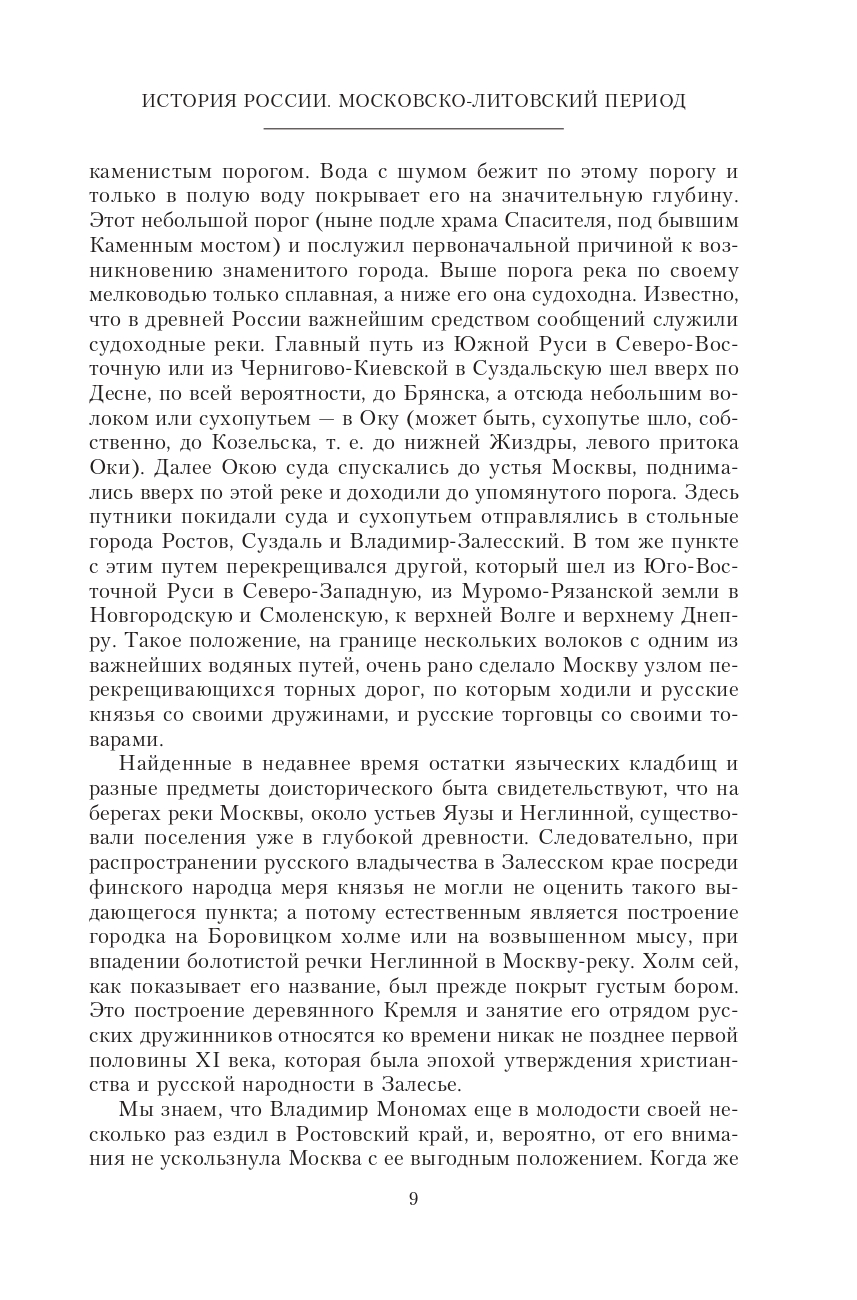 ИСТОРИЯ РОССИИ. МОСКОВСКО-ЛИТОВСКИЙ ПЕРИОД

каменистым порогом. Вода с шумом бежит по этому порогу и только в полую воду покрывает его на значительную глубину. Этот небольшой порог (ныне подле храма Спасителя, под бывшим Каменным мостом) и послужил первоначальной причиной к возникновению знаменитого города. Выше порога река по своему мелководью только сплавная, а ниже его она судоходна. Известно, что в древней России важнейшим средством сообщений служили судоходные реки. Главный путь из Южной Руси в Северо-Восточную или из Чернигово-Киевской в Суздальскую шел вверх по Десне, по всей вероятности, до Брянска, а отсюда небольшим волоком или сухопутьем — в Оку (может быть, сухопутье шло, собственно, до Козельска, т. е. до нижней Жиздры, левого притока Оки). Далее Окою суда спускались до устья Москвы, поднимались вверх по этой реке и доходили до упомянутого порога. Здесь путники покидали суда и сухопутьем отправлялись в стольные города Ростов, Суздаль и Владимир-Залесский. В том же пункте с этим путем перекрещивался другой, который шел из Юго-Восточной Руси в Северо-Западную, из Муромо-Рязанской земли в Новгородскую и Смоленскую, к верхней Волге и верхнему Днепру. Такое положение, на границе нескольких волоков с одним из важнейших водяных путей, очень рано сделало Москву узлом перекрещивающихся торных дорог, по которым ходили и русские князья со своими дружинами, и русские торговцы со своими товарами.

Найденные в недавнее время остатки языческих кладбищ и разные предметы доисторического быта свидетельствуют, что на берегах реки Москвы, около устьев Яузы и Неглинной, существовали поселения уже в глубокой древности. Следовательно, при распространении русского владычества в Залесском крае посреди финского народца меря князья не могли не оценить такого выдающегося пункта; а потому естественным является построение городка на Боровицком холме или на возвышенном мысу, при впадении болотистой речки Неглинной в Москву-реку. Холм сей, как показывает его название, был прежде покрыт густым бором. Это построение деревянного Кремля и занятие его отрядом русских дружинников относятся ко времени никак не позднее первой половины XI века, которая была эпохой утверждения христианства и русской народности в Залесье.

Мы знаем, что Владимир Мономах еще в молодости своей несколько раз ездил в Ростовский край, и, вероятно, от его внимания не ускользнула Москва с ее выгодным положением. Когда же

9